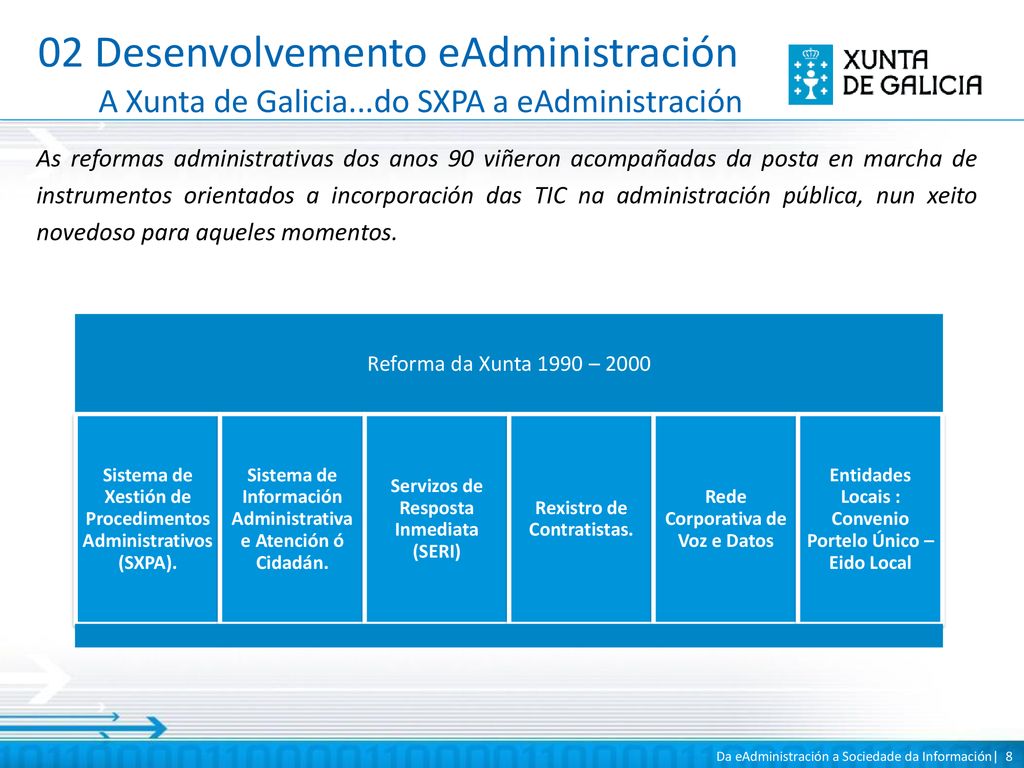 02 Desenvolvemento eAdministración
A Xunta de Galicia...do SXPA a eAdministración

XUNTA DE GALICIA

As reformas administrativas dos anos 90 viñeron acompañadas da posta en marcha de instrumentos orientados a incorporación das TIC na administración pública, nun xeito novedoso para aqueles momentos.

Reforma da Xunta 1990 – 2000

Sistema de Xestión de Procedimentos Administrativos (SXPA).

Sistema de Información Administrativa e Atención ó Cidadán.

Servizos de Resposta Inmediata (SERI)

Rexistro de Contratistas.

Rede Corporativa de Voz e Datos

Entidades Locais : Convenio Portelo Único – Eido Local

Da eAdministración a Sociedade da Información| 8